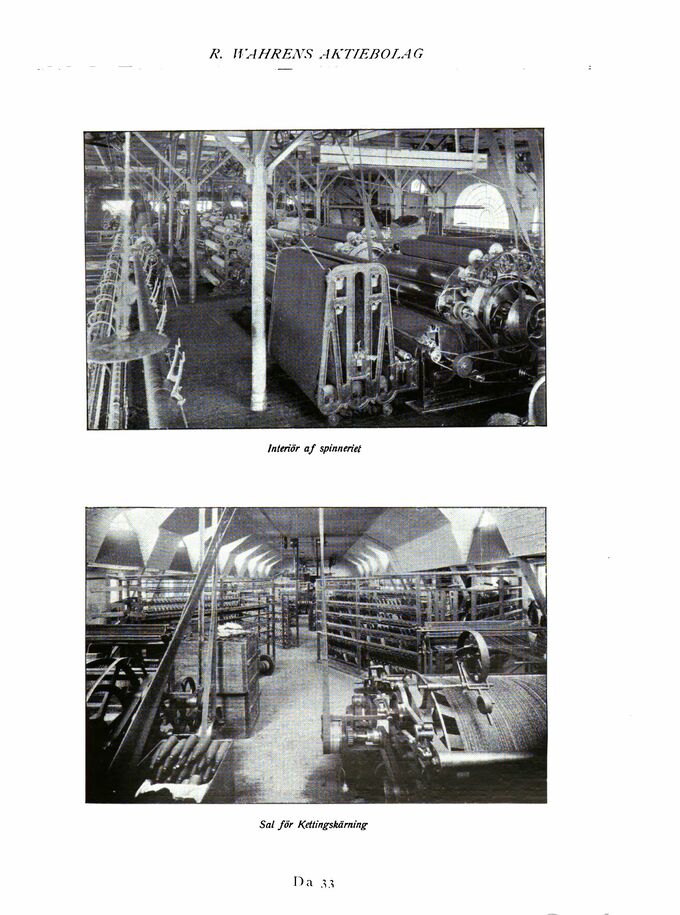 R. WAHRENS AKTIEBOLAG

Interiör af spinneriet

Sal för Kettingskärning

Da 33